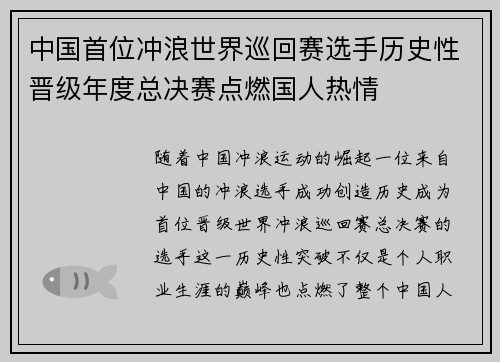 中国首位冲浪世界巡回赛选手历史性晋级年度总决赛点燃国人热情

随着中国冲浪运动的崛起一位来自中国的冲浪选手成功创造历史成为首位晋级世界冲浪巡回赛总决赛的选手这一历史性突破不仅是个人职业生涯的巅峰也点燃了整个中国人